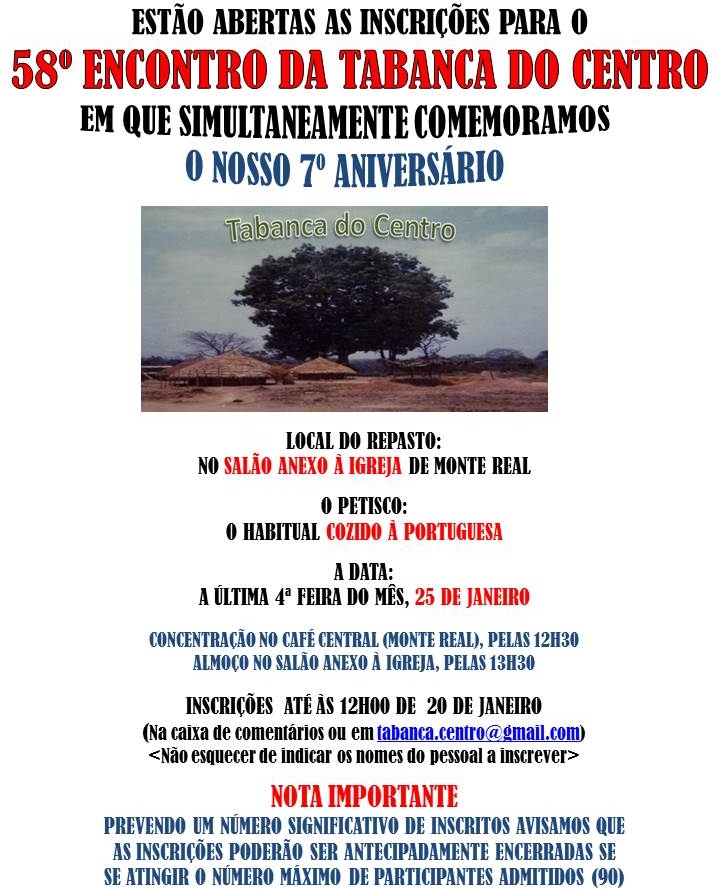 ESTÃO ABERTAS AS INSCRIÇÕES PARA O
58º ENCONTRO DA TABANCA DO CENTRO
EM QUE SIMULTANEAMENTE COMEMORAMOS
O NOSSO 7º ANIVERSÁRIO

Tabanca do Centro

LOCAL DO REPASTO:
NO SALÃO ANEXO À IGREJA DE MONTE REAL

O PETISCO:
O HABITUAL COZIDO À PORTUGUESA

A DATA:
A ÚLTIMA 4ª FEIRA DO MÊS, 25 DE JANEIRO

CONCENTRAÇÃO NO CAFÉ CENTRAL (MONTE REAL), PELAS 12H30
ALMOÇO NO SALÃO ANEXO À IGREJA, PELAS 13H30

INSCRIÇÕES ATÉ ÀS 12H00 DE 20 DE JANEIRO
(Na caixa de comentários ou em tabanca.centro@gmail.com)
<Não esquecer de indicar os nomes do pessoal a inscrever>

NOTA IMPORTANTE
PREVENDO UM NÚMERO SIGNIFICATIVO DE INSCRITOS AVISAMOS QUE AS INSCRIÇÕES PODERÃO SER ANTECIPADAMENTE ENCERRADAS SE SE ATINGIR O NÚMERO MÁXIMO DE PARTICIPANTES ADMITIDOS (90)